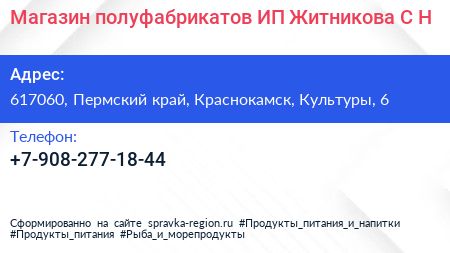 Магазин полуфабрикатов ИП Житникова С Н

Адрес:
617060, Пермский край, Краснокамск, Культуры, 6

Телефон:
+7-908-277-18-44

Сформированно на сайте spravka-region.ru #Продукты_питания_и_напитки #Продукты_питания #Рыба_и_морепродукты